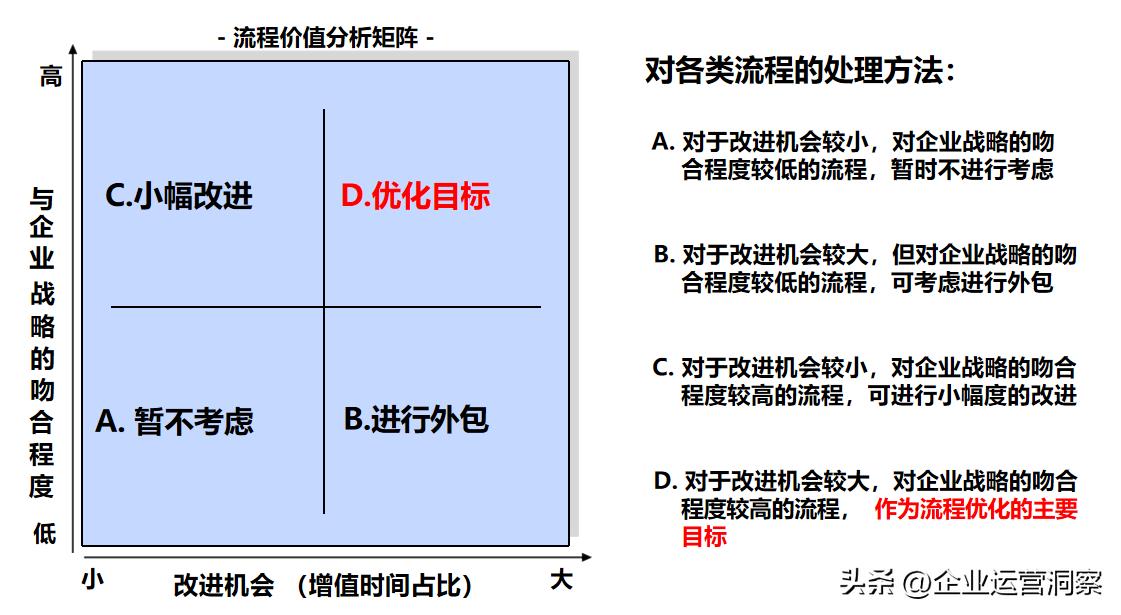 - 流程价值分析矩阵 -

高

与企业战略的吻合程度

低

C.小幅改进

D.优化目标

A. 暂不考虑

B.进行外包

小

改进机会 （增值时间占比）

大

对各类流程的处理方法：

A. 对于改进机会较小，对企业战略的吻合程度较低的流程，暂时不进行考虑

B. 对于改进机会较大，但对企业战略的吻合程度较低的流程，可考虑进行外包

C. 对于改进机会较小，对企业战略的吻合程度较高的流程，可进行小幅度的改进

D. 对于改进机会较大，对企业战略的吻合程度较高的流程， 作为流程优化的主要目标

头条 @企业运营洞察